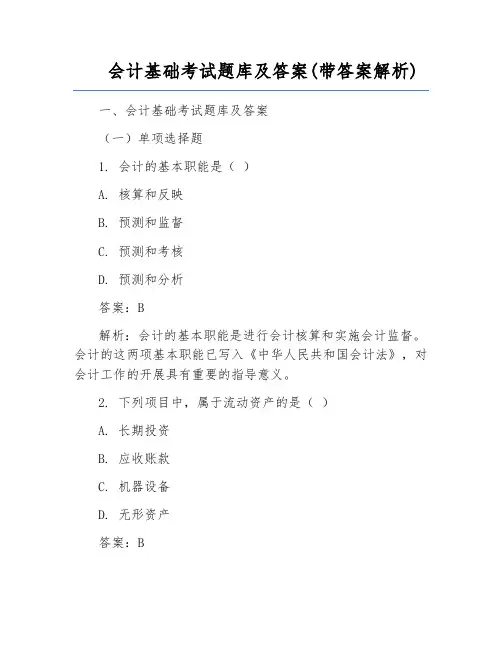 会计基础考试题库及答案(带答案解析)

一、会计基础考试题库及答案

（一）单项选择题

1. 会计的基本职能是（ ）

A. 核算和反映

B. 预测和监督

C. 预测和考核

D. 预测和分析

答案：B

解析：会计的基本职能是进行会计核算和实施会计监督。会计的这两项基本职能已写入《中华人民共和国会计法》，对会计工作的开展具有重要的指导意义。

2. 下列项目中，属于流动资产的是（ ）

A. 长期投资

B. 应收账款

C. 机器设备

D. 无形资产

答案：B